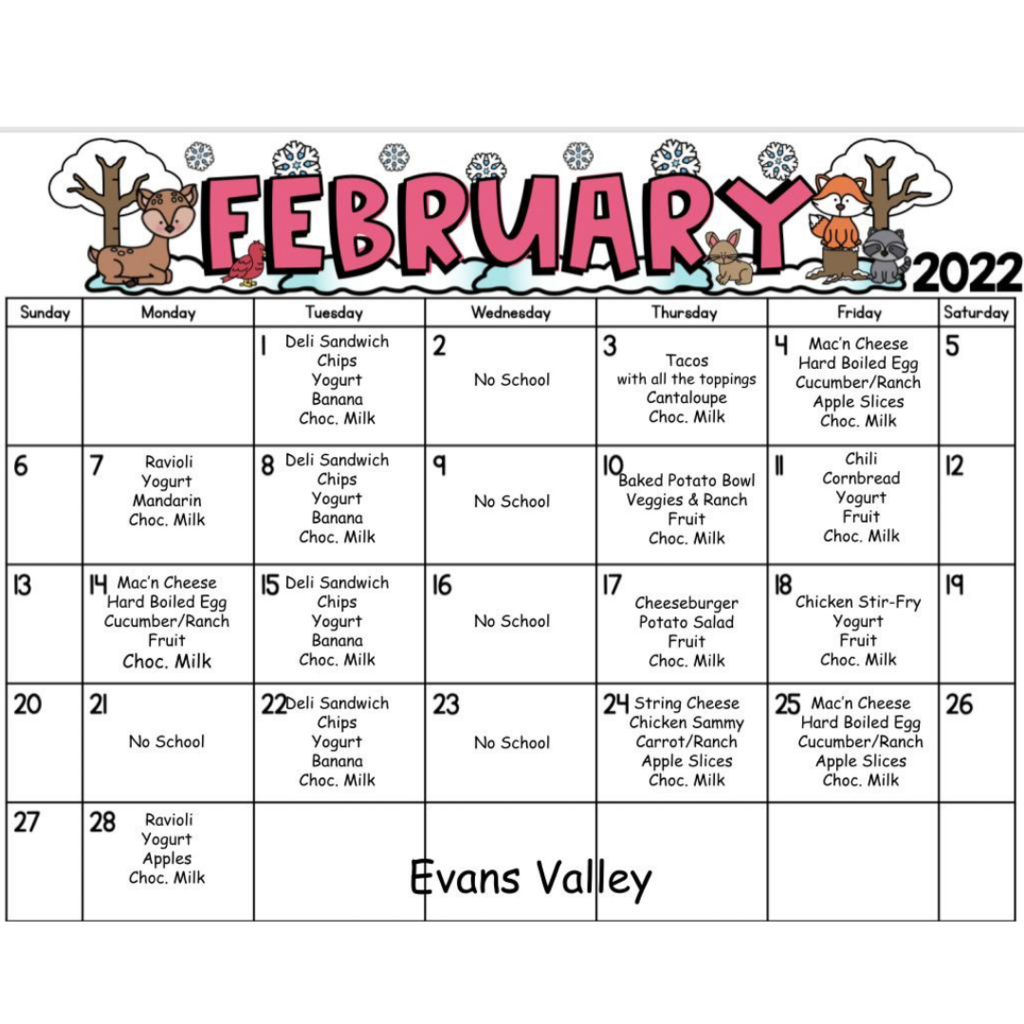 FEBRUARY 2022

| Sunday | Monday | Tuesday | Wednesday | Thursday | Friday | Saturday |
|---|---|---|---|---|---|---|
| | | 1 Deli Sandwich Chips Yogurt Banana Choc. Milk | 2 No School | 3 Tacos with all the toppings Cantaloupe Choc. Milk | 4 Mac'n Cheese Hard Boiled Egg Cucumber/Ranch Apple Slices Choc. Milk | 5 |
| 6 | 7 Ravioli Yogurt Mandarin Choc. Milk | 8 Deli Sandwich Chips Yogurt Banana Choc. Milk | 9 No School | 10 Baked Potato Bowl Veggies & Ranch Fruit Choc. Milk | 11 Chili Cornbread Yogurt Fruit Choc. Milk | 12 |
| 13 | 14 Mac'n Cheese Hard Boiled Egg Cucumber/Ranch Fruit Choc. Milk | 15 Deli Sandwich Chips Yogurt Banana Choc. Milk | 16 No School | 17 Cheeseburger Potato Salad Fruit Choc. Milk | 18 Chicken Stir-Fry Yogurt Fruit Choc. Milk | 19 |
| 20 | 21 No School | 22 Deli Sandwich Chips Yogurt Banana Choc. Milk | 23 No School | 24 String Cheese Chicken Sammy Carrot/Ranch Apple Slices Choc. Milk | 25 Mac'n Cheese Hard Boiled Egg Cucumber/Ranch Apple Slices Choc. Milk | 26 |
| 27 | 28 Ravioli Yogurt Apples Choc. Milk | | | | | |

Evans Valley